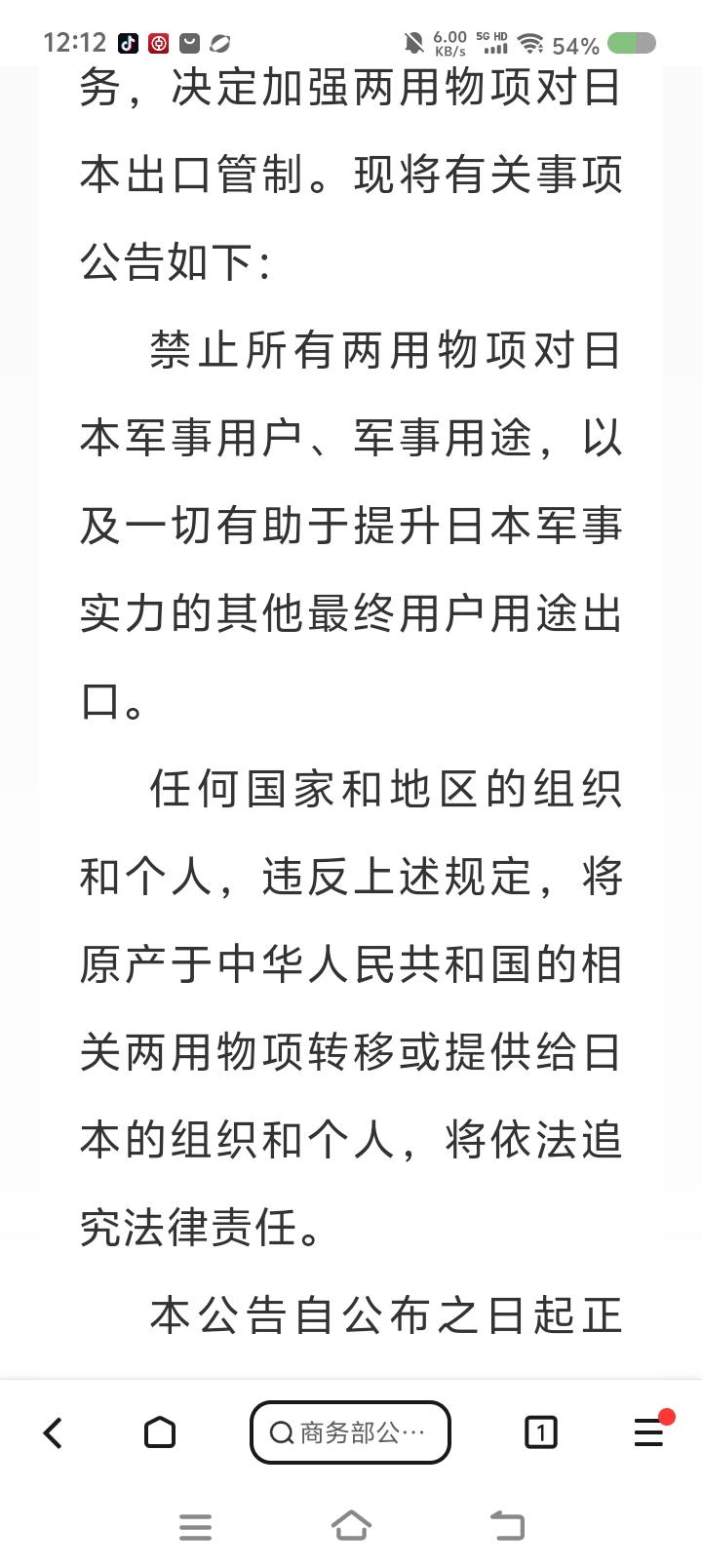 12:12 6.00 KB/s 5G HD 54%

务，决定加强两用物项对日本出口管制。现将有关事项公告如下：

禁止所有两用物项对日本军事用户、军事用途，以及一切有助于提升日本军事实力的其他最终用户用途出口。

任何国家和地区的组织和个人，违反上述规定，将原产于中华人民共和国的相关两用物项转移或提供给日本的组织和个人，将依法追究法律责任。

本公告自公布之日起正

商务部公…

1